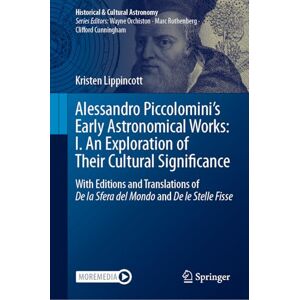 Historical & Cultural Astronomy
Series Editors: Wayne Orchiston · Marc Rothenberg · Clifford Cunningham

Kristen Lippincott

Alessandro Piccolomini's Early Astronomical Works: I. An Exploration of Their Cultural Significance

With Editions and Translations of De la Sfera del Mondo and De le Stelle Fisse

MOREMEDIA

Springer